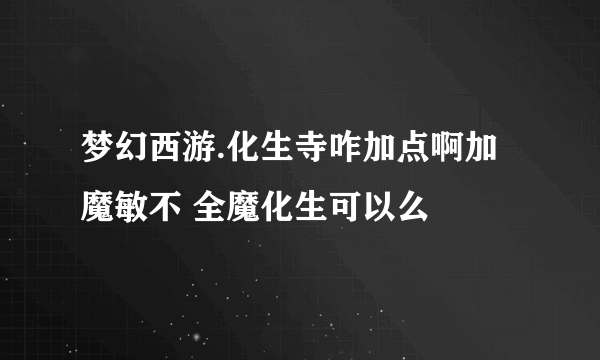 梦幻西游.化生寺咋加点啊加魔敏不 全魔化生可以么